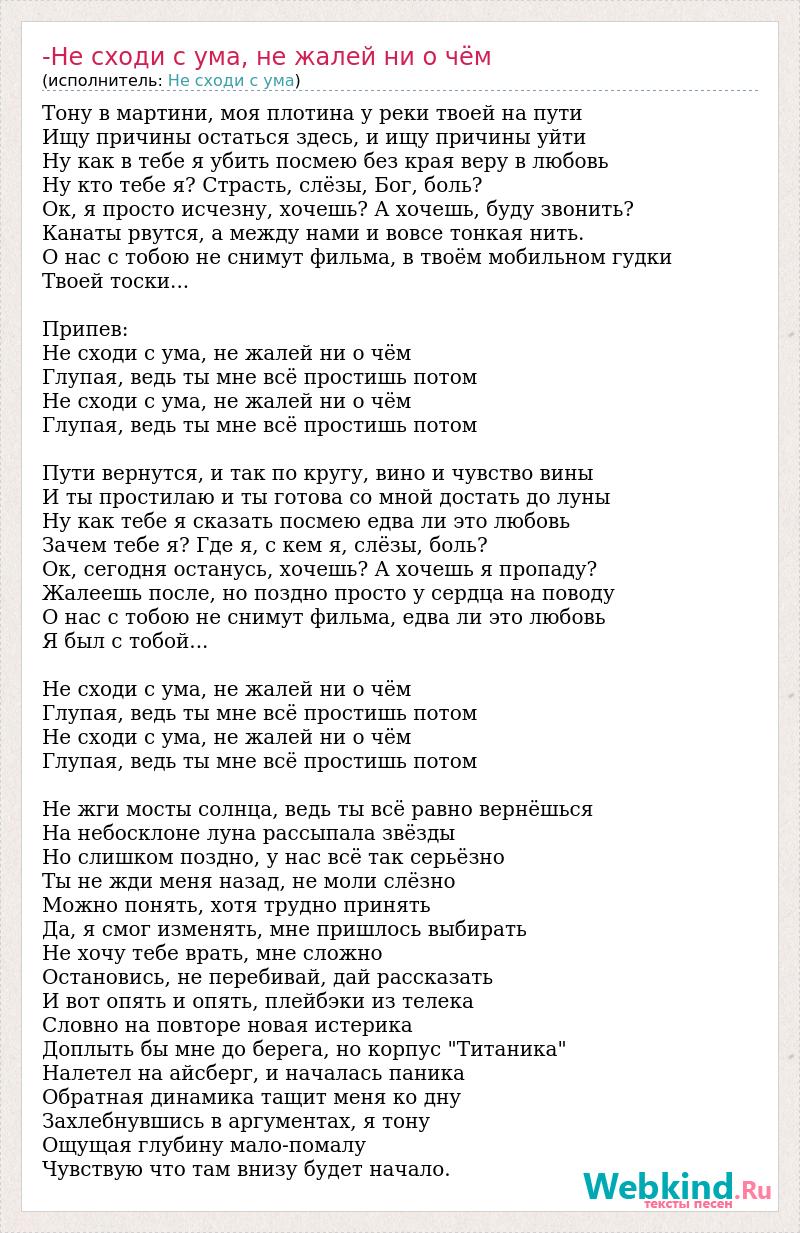 -Не сходи с ума, не жалей ни о чём
(исполнитель: Не сходи с ума)

Тону в мартини, моя плотина у реки твоей на пути
Ищу причины остаться здесь, и ищу причины уйти
Ну как в тебе я убить посмею без края веру в любовь
Ну кто тебе я? Страсть, слёзы, Бог, боль?
Ок, я просто исчезну, хочешь? А хочешь, буду звонить?
Канаты рвутся, а между нами и вовсе тонкая нить.
О нас с тобою не снимут фильма, в твоём мобильном гудки
Твоей тоски...

Припев:
Не сходи с ума, не жалей ни о чём
Глупая, ведь ты мне всё простишь потом
Не сходи с ума, не жалей ни о чём
Глупая, ведь ты мне всё простишь потом

Пути вернутся, и так по кругу, вино и чувство вины
И ты простилаю и ты готова со мной достать до луны
Ну как тебе я сказать посмею едва ли это любовь
Зачем тебе я? Где я, с кем я, слёзы, боль?
Ок, сегодня останусь, хочешь? А хочешь я пропаду?
Жалеешь после, но поздно просто у сердца на поводу
О нас с тобою не снимут фильма, едва ли это любовь
Я был с тобой...

Не сходи с ума, не жалей ни о чём
Глупая, ведь ты мне всё простишь потом
Не сходи с ума, не жалей ни о чём
Глупая, ведь ты мне всё простишь потом

Не жги мосты солнца, ведь ты всё равно вернёшься
На небосклоне луна рассыпала звёзды
Но слишком поздно, у нас всё так серьёзно
Ты не жди меня назад, не моли слёзно
Можно понять, хотя трудно принять
Да, я смог изменять, мне пришлось выбирать
Не хочу тебе врать, мне сложно
Остановись, не перебивай, дай рассказать
И вот опять и опять, плейбэки из телека
Словно на повторе новая истерика
Доплыть бы мне до берега, но корпус "Титаника"
Налетел на айсберг, и началась паника
Обратная динамика тащит меня ко дну
Захлебнувшись в аргументах, я тону
Ощущая глубину мало-помалу
Чувствую что там внизу будет начало.

Webkind.Ru
тексты песен